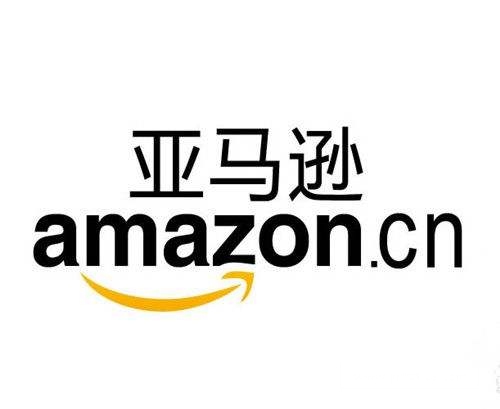 亚马逊
amazon.cn